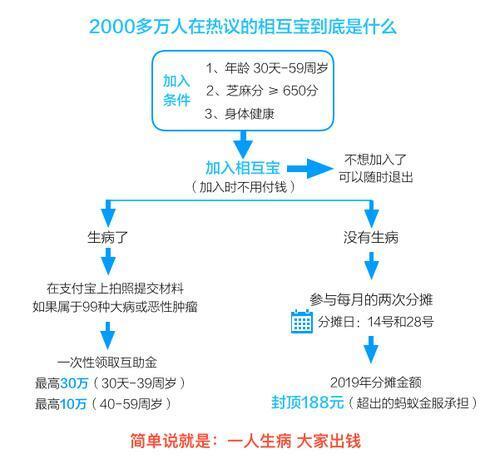 2000多万人在热议的相互宝到底是什么

加入条件

1、年龄 30天-59周岁

2、芝麻分 ≥ 650分

3、身体健康

加入相互宝

（加入时不用付钱）

不想加入了
可以随时退出

生病了

在支付宝上拍照提交材料
如果属于99种大病或恶性肿瘤

一次性领取互助金

最高30万（30天-39周岁）

最高10万（40-59周岁）

没有生病

参与每月的两次分摊

分摊日：14号和28号

2019年分摊金额

封顶188元（超出的蚂蚁金服承担）

简单说就是：一人生病 大家出钱